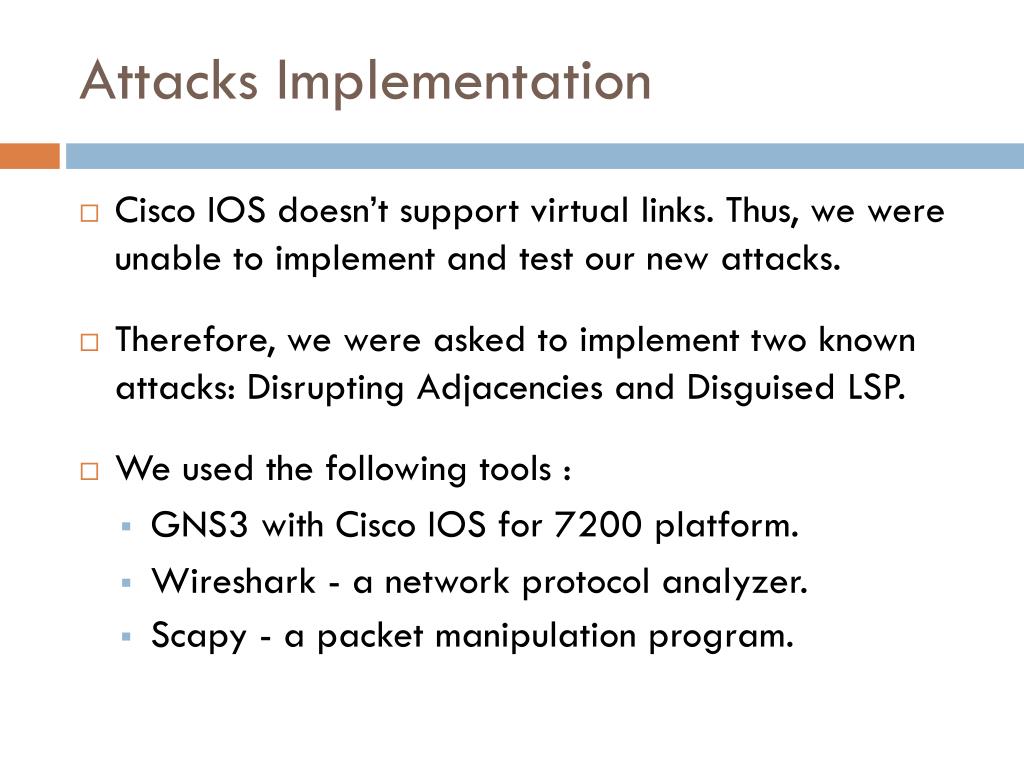 Attacks Implementation

Cisco IOS doesn’t support virtual links. Thus, we were unable to implement and test our new attacks.

Therefore, we were asked to implement two known attacks: Disrupting Adjacencies and Disguised LSP.

We used the following tools :

GNS3 with Cisco IOS for 7200 platform.

Wireshark - a network protocol analyzer.

Scapy - a packet manipulation program.